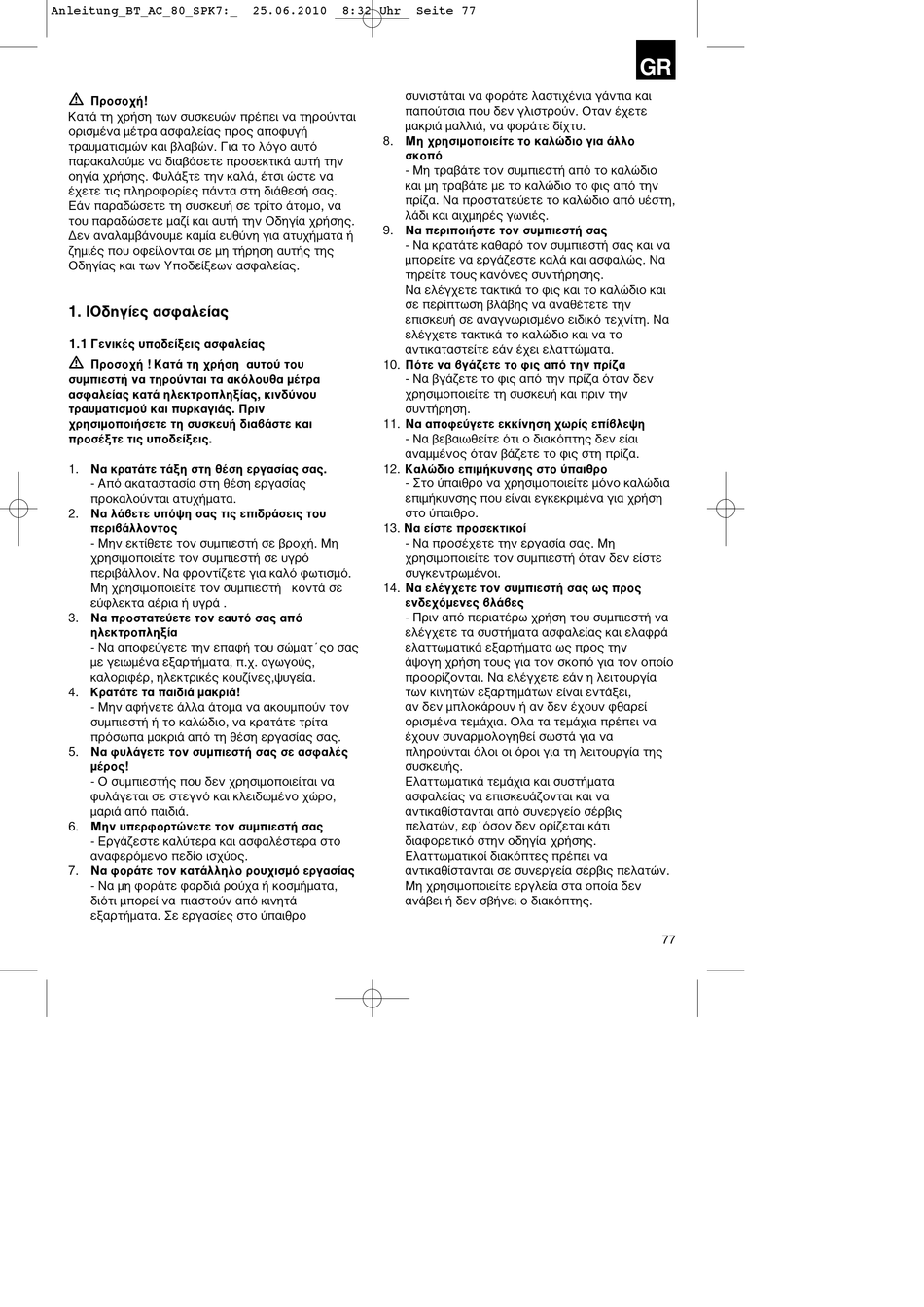 Anleitung_BT_AC_80_SPK7:_ 25.06.2010 8:32 Uhr Seite 77

GR

Προσοχή!
Κατά τη χρήση των συσκευών πρέπει να τηρούνται ορισμένα μέτρα ασφαλείας προς αποφυγή τραυματισμών και βλαβών. Για το λόγο αυτό παρακαλούμε να διαβάσετε προσεκτικά αυτή την οηγία χρήσης. Φυλάξτε την καλά, έτσι ώστε να έχετε τις πληροφορίες πάντα στη διάθεσή σας. Εάν παραδώσετε τη συσκευή σε τρίτο άτομο, να του παραδώσετε μαζί και αυτή την Οδηγία χρήσης. Δεν αναλαμβάνουμε καμία ευθύνη για ατυχήματα ή ζημιές που οφείλονται σε μη τήρηση αυτής της Οδηγίας και των Υποδείξεων ασφαλείας.

1. ΙΟδηγίες ασφαλείας

1.1 Γενικές υποδείξεις ασφαλείας

Προσοχή ! Κατά τη χρήση αυτού του συμπιεστή να τηρούνται τα ακόλουθα μέτρα ασφαλείας κατά ηλεκτροπληξίας, κινδύνου τραυματισμού και πυρκαγιάς. Πριν χρησιμοποιήσετε τη συσκευή διαβάστε και προσέξτε τις υποδείξεις.

1. Να κρατάτε τάξη στη θέση εργασίας σας.
- Από ακαταστασία στη θέση εργασίας προκαλούνται ατυχήματα.
2. Να λάβετε υπόψη σας τις επιδράσεις του περιβάλλοντος
- Μην εκτίθετε τον συμπιεστή σε βροχή. Μη χρησιμοποιείτε τον συμπιεστή σε υγρό περιβάλλον. Να φροντίζετε για καλό φωτισμό. Μη χρησιμοποιείτε τον συμπιεστή κοντά σε εύφλεκτα αέρια ή υγρά .
3. Να προστατεύετε τον εαυτό σας από ηλεκτροπληξία
- Να αποφεύγετε την επαφή του σώματ΄ςο σας με γειωμένα εξαρτήματα, π.χ. αγωγούς, καλοριφέρ, ηλεκτρικές κουζίνες,ψυγεία.
4. Κρατάτε τα παιδιά μακριά!
- Μην αφήνετε άλλα άτομα να ακουμπούν τον συμπιεστή ή το καλώδιο, να κρατάτε τρίτα πρόσωπα μακριά από τη θέση εργασίας σας.
5. Να φυλάγετε τον συμπιεστή σας σε ασφαλές μέρος!
- Ο συμπιεστής που δεν χρησιμοποιείται να φυλάγεται σε στεγνό και κλειδωμένο χώρο, μαριά από παιδιά.
6. Μην υπερφορτώνετε τον συμπιεστή σας
- Εργάζεστε καλύτερα και ασφαλέστερα στο αναφερόμενο πεδίο ισχύος.
7. Να φοράτε τον κατάλληλο ρουχισμό εργασίας
- Να μη φοράτε φαρδιά ρούχα ή κοσμήματα, διότι μπορεί να πιαστούν από κινητά εξαρτήματα. Σε εργασίες στο ύπαιθρο συνιστάται να φοράτε λαστιχένια γάντια και παπούτσια που δεν γλιστρούν. Οταν έχετε μακριά μαλλιά, να φοράτε δίχτυ.
8. Μη χρησιμοποιείτε το καλώδιο για άλλο σκοπό
- Μη τραβάτε τον συμπιεστή από το καλώδιο και μη τραβάτε με το καλώδιο το φις από την πρίζα. Να προστατεύετε το καλώδιο από υέστη, λάδι και αιχμηρές γωνιές.
9. Να περιποιήστε τον συμπιεστή σας
- Να κρατάτε καθαρό τον συμπιεστή σας και να μπορείτε να εργάζεστε καλά και ασφαλώς. Να τηρείτε τους κανόνες συντήρησης.
Να ελέγχετε τακτικά το φις και το καλώδιο και σε περίπτωση βλάβης να αναθέτετε την επισκευή σε αναγνωρισμένο ειδικό τεχνίτη. Να ελέγχετε τακτικά το καλώδιο και να το αντικαταστείτε εάν έχει ελαττώματα.
10. Πότε να βγάζετε το φις από την πρίζα
- Να βγάζετε το φις από την πρίζα όταν δεν χρησιμοποιείτε τη συσκευή και πριν την συντήρηση.
11. Να αποφεύγετε εκκίνηση χωρίς επίβλεψη
- Να βεβαιωθείτε ότι ο διακόπτης δεν είαι αναμμένος όταν βάζετε το φις στη πρίζα.
12. Καλώδιο επιμήκυνσης στο ύπαιθρο
- Στο ύπαιθρο να χρησιμοποιείτε μόνο καλώδια επιμήκυνσης που είναι εγκεκριμένα για χρήση στο ύπαιθρο.
13. Να είστε προσεκτικοί
- Να προσέχετε την εργασία σας. Μη χρησιμοποιείτε τον συμπιεστή όταν δεν είστε συγκεντρωμένοι.
14. Να ελέγχετε τον συμπιεστή σας ως προς ενδεχόμενες βλάβες
- Πριν από περιατέρω χρήση του συμπιεστή να ελέγχετε τα συστήματα ασφαλείας και ελαφρά ελαττωματικά εξαρτήματα ως προς την άψογη χρήση τους για τον σκοπό για τον οποίο προορίζονται. Να ελέγχετε εάν η λειτουργία των κινητών εξαρτημάτων είναι εντάξει, αν δεν μπλοκάρουν ή αν δεν έχουν φθαρεί ορισμένα τεμάχια. Ολα τα τεμάχια πρέπει να έχουν συναρμολογηθεί σωστά για να πληρούνται όλοι οι όροι για τη λειτουργία της συσκευής.
Ελαττωματικά τεμάχια και συστήματα ασφαλείας να επισκευάζονται και να αντικαθίστανται από συνεργείο σέρβις πελατών, εφ΄όσον δεν ορίζεται κάτι διαφορετικό στην οδηγία χρήσης.
Ελαττωματικοί διακόπτες πρέπει να αντικαθίστανται σε συνεργεία σέρβις πελατών.
Μη χρησιμοποιείτε εργλεία στα οποία δεν ανάβει ή δεν σβήνει ο διακόπτης.

77